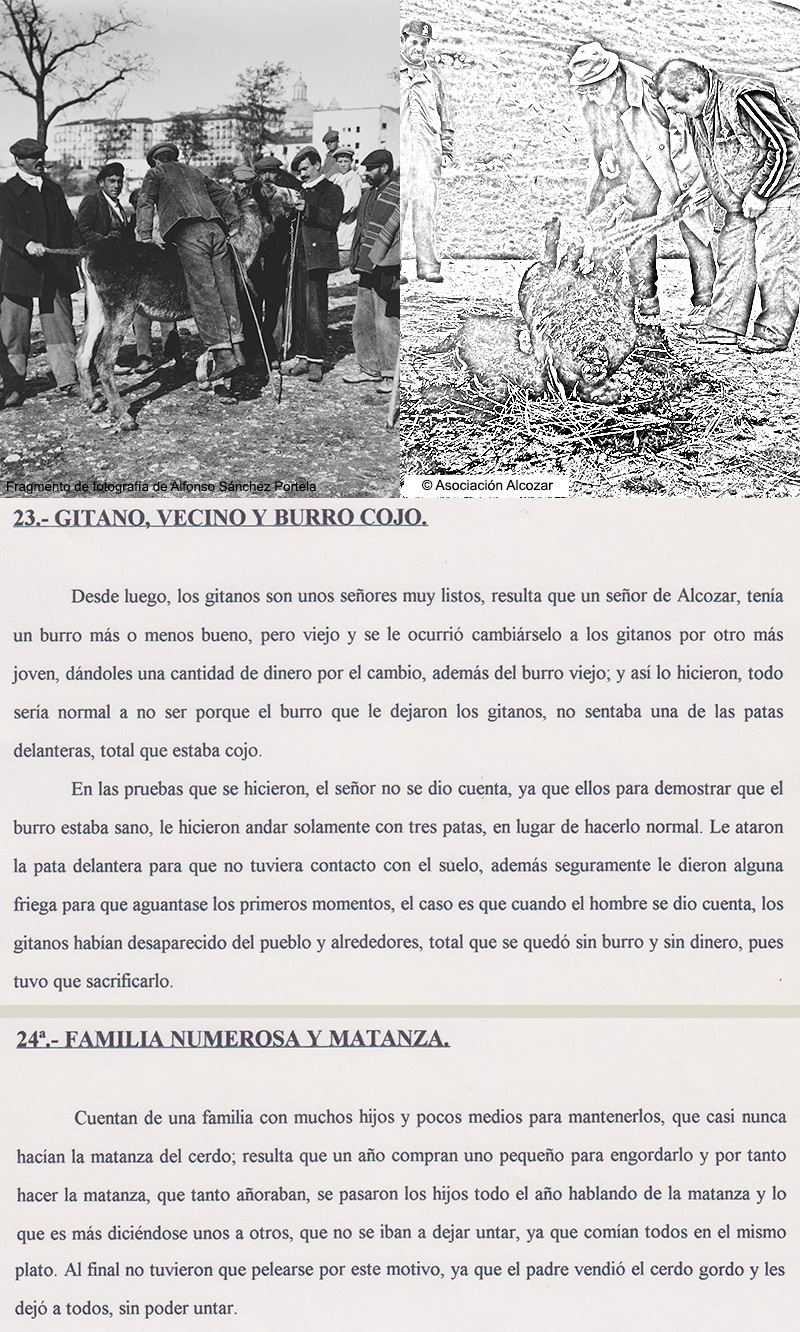 Fragmento de fotografía de Alfonso Sánchez Portela

© Asociación Alcozar

23.- GITANO, VECINO Y BURRO COJO.

Desde luego, los gitanos son unos señores muy listos, resulta que un señor de Alcozar, tenía un burro más o menos bueno, pero viejo y se le ocurrió cambiárselo a los gitanos por otro más joven, dándoles una cantidad de dinero por el cambio, además del burro viejo; y así lo hicieron, todo sería normal a no ser porque el burro que le dejaron los gitanos, no sentaba una de las patas delanteras, total que estaba cojo.

En las pruebas que se hicieron, el señor no se dio cuenta, ya que ellos para demostrar que el burro estaba sano, le hicieron andar solamente con tres patas, en lugar de hacerlo normal. Le ataron la pata delantera para que no tuviera contacto con el suelo, además seguramente le dieron alguna friega para que aguantase los primeros momentos, el caso es que cuando el hombre se dio cuenta, los gitanos habían desaparecido del pueblo y alrededores, total que se quedó sin burro y sin dinero, pues tuvo que sacrificarlo.

24ª.- FAMILIA NUMEROSA Y MATANZA.

Cuentan de una familia con muchos hijos y pocos medios para mantenerlos, que casi nunca hacían la matanza del cerdo; resulta que un año compran uno pequeño para engordarlo y por tanto hacer la matanza, que tanto añoraban, se pasaron los hijos todo el año hablando de la matanza y lo que es más diciéndose unos a otros, que no se iban a dejar untar, ya que comían todos en el mismo plato. Al final no tuvieron que pelearse por este motivo, ya que el padre vendió el cerdo gordo y les dejó a todos, sin poder untar.